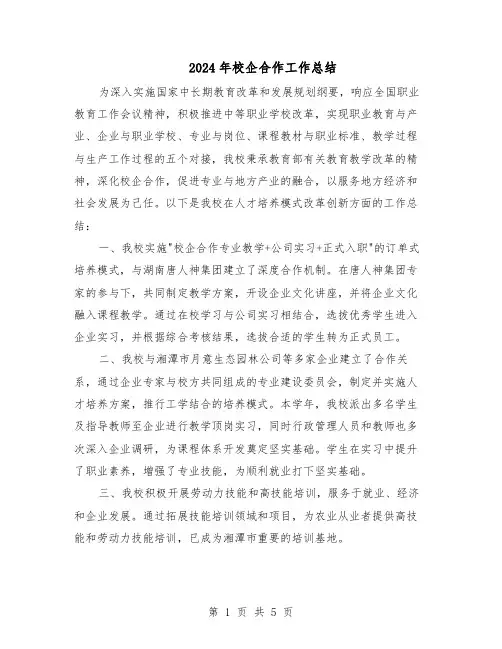 2024年校企合作工作总结

为深入实施国家中长期教育改革和发展规划纲要，响应全国职业教育工作会议精神，积极推进中等职业学校改革，实现职业教育与产业、企业与职业学校、专业与岗位、课程教材与职业标准、教学过程与生产工作过程的五个对接，我校秉承教育部有关教育教学改革的精神，深化校企合作，促进专业与地方产业的融合，以服务地方经济和社会发展为己任。以下是我校在人才培养模式改革创新方面的工作总结：

一、我校实施"校企合作专业教学+公司实习+正式入职"的订单式培养模式，与湖南唐人神集团建立了深度合作机制。在唐人神集团专家的参与下，共同制定教学方案，开设企业文化讲座，并将企业文化融入课程教学。通过在校学习与公司实习相结合，选拔优秀学生进入企业实习，并根据综合考核结果，选拔合适的学生转为正式员工。

二、我校与湘潭市月意生态园林公司等多家企业建立了合作关系，通过企业专家与校方共同组成的专业建设委员会，制定并实施人才培养方案，推行工学结合的培养模式。本学年，我校派出多名学生及指导教师至企业进行教学顶岗实习，同时行政管理人员和教师也多次深入企业调研，为课程体系开发奠定坚实基础。学生在实习中提升了职业素养，增强了专业技能，为顺利就业打下坚实基础。

三、我校积极开展劳动力技能和高技能培训，服务于就业、经济和企业发展。通过拓展技能培训领域和项目，为农业从业者提供高技能和劳动力技能培训，已成为湘潭市重要的培训基地。

第 1 页 共 5 页